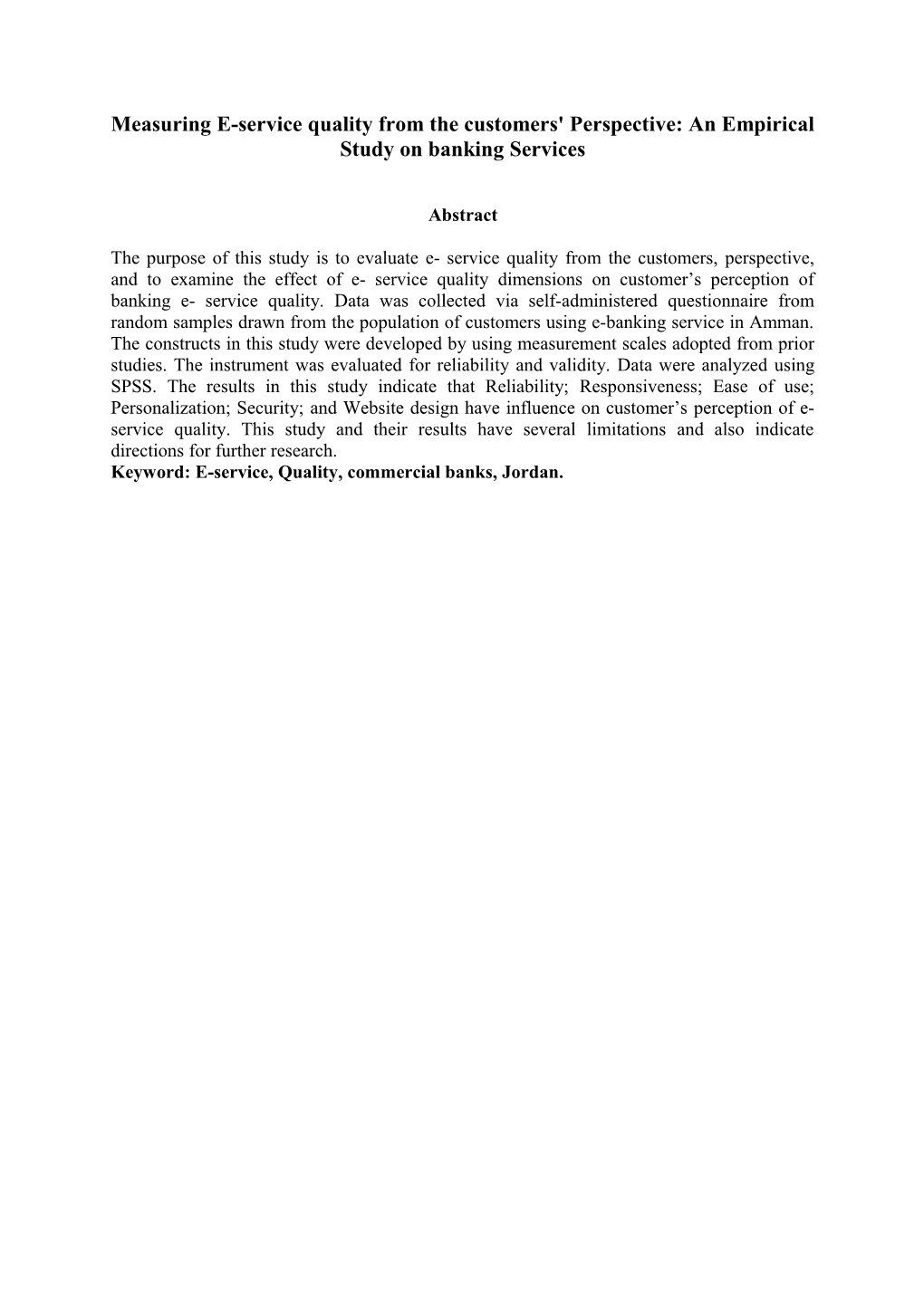 Measuring E-service quality from the customers' Perspective: An Empirical Study on banking Services

Abstract

The purpose of this study is to evaluate e- service quality from the customers, perspective, and to examine the effect of e- service quality dimensions on customer’s perception of banking e- service quality. Data was collected via self-administered questionnaire from random samples drawn from the population of customers using e-banking service in Amman. The constructs in this study were developed by using measurement scales adopted from prior studies. The instrument was evaluated for reliability and validity. Data were analyzed using SPSS. The results in this study indicate that Reliability; Responsiveness; Ease of use; Personalization; Security; and Website design have influence on customer’s perception of e-service quality. This study and their results have several limitations and also indicate directions for further research.
Keyword: E-service, Quality, commercial banks, Jordan.